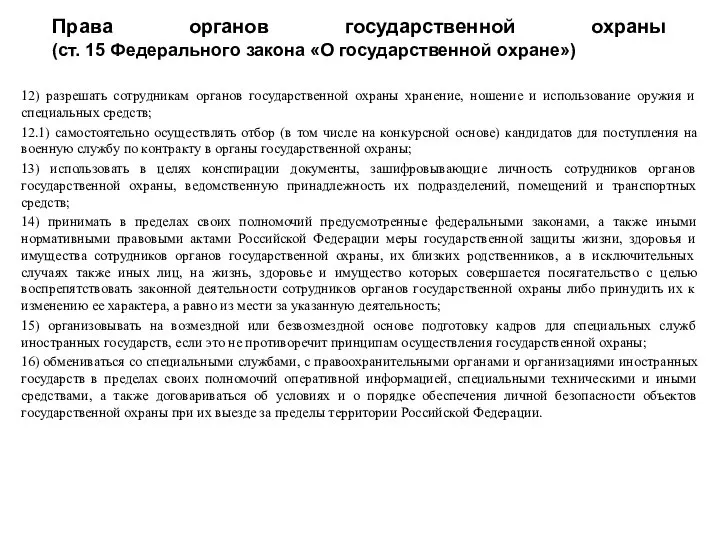 Права органов государственной охраны
(ст. 15 Федерального закона «О государственной охране»)

12) разрешать сотрудникам органов государственной охраны хранение, ношение и использование оружия и специальных средств;

12.1) самостоятельно осуществлять отбор (в том числе на конкурсной основе) кандидатов для поступления на военную службу по контракту в органы государственной охраны;

13) использовать в целях конспирации документы, зашифровывающие личность сотрудников органов государственной охраны, ведомственную принадлежность их подразделений, помещений и транспортных средств;

14) принимать в пределах своих полномочий предусмотренные федеральными законами, а также иными нормативными правовыми актами Российской Федерации меры государственной защиты жизни, здоровья и имущества сотрудников органов государственной охраны, их близких родственников, а в исключительных случаях также иных лиц, на жизнь, здоровье и имущество которых совершается посягательство с целью воспрепятствовать законной деятельности сотрудников органов государственной охраны либо принудить их к изменению ее характера, а равно из мести за указанную деятельность;

15) организовывать на возмездной или безвозмездной основе подготовку кадров для специальных служб иностранных государств, если это не противоречит принципам осуществления государственной охраны;

16) обмениваться со специальными службами, с правоохранительными органами и организациями иностранных государств в пределах своих полномочий оперативной информацией, специальными техническими и иными средствами, а также договариваться об условиях и о порядке обеспечения личной безопасности объектов государственной охраны при их выезде за пределы территории Российской Федерации.